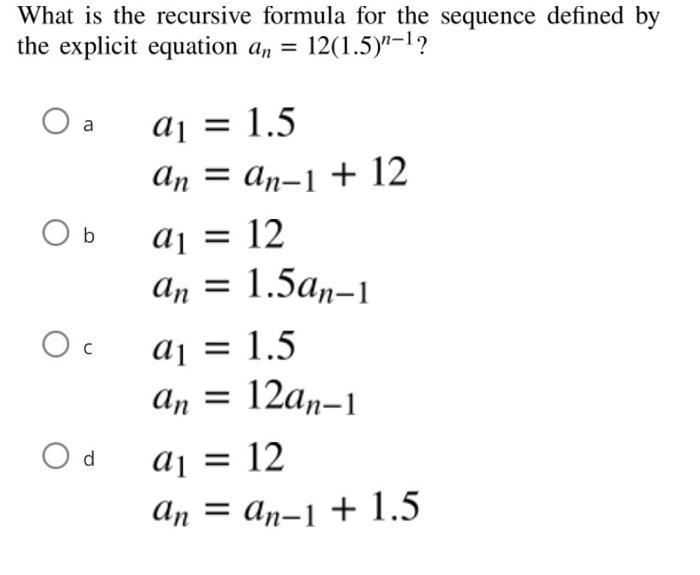 What is the recursive formula for the sequence defined by the explicit equation $a_n = 12(1.5)^{n-1}$?

a $a_1 = 1.5$
$a_n = a_{n-1} + 12$

b $a_1 = 12$
$a_n = 1.5a_{n-1}$

c $a_1 = 1.5$
$a_n = 12a_{n-1}$

d $a_1 = 12$
$a_n = a_{n-1} + 1.5$